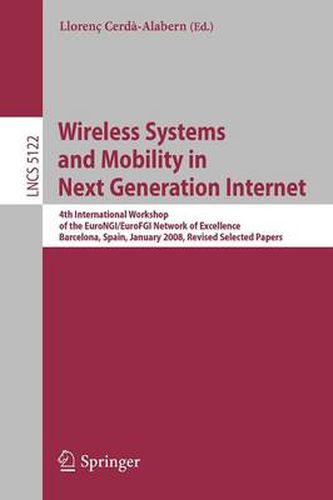 Llorenç Cerdà-Alabern (Ed.)

LNCS 5122

Wireless Systems and Mobility in Next Generation Internet

4th International Workshop of the EuroNGI/EuroFGI Network of Excellence Barcelona, Spain, January 2008, Revised Selected Papers

Springer